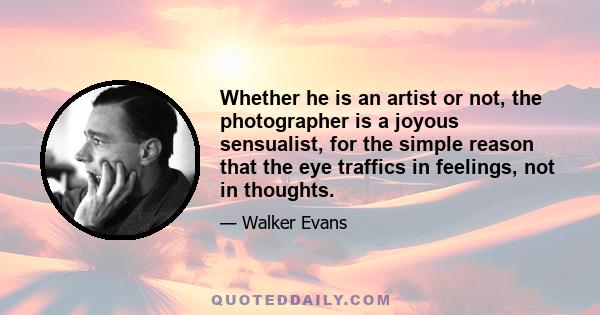 Whether he is an artist or not, the photographer is a joyous sensualist, for the simple reason that the eye traffics in feelings, not in thoughts.

— Walker Evans

QUOTEDDAILY.COM